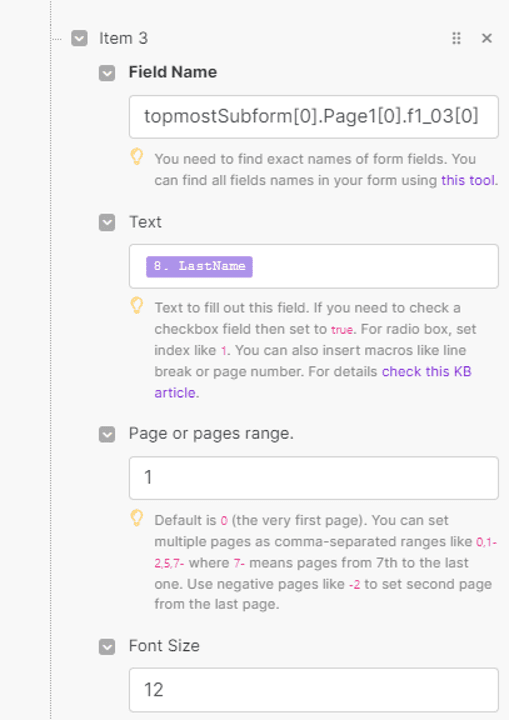 Item 3

Field Name

topmostSubform[0].Page1[0].f1_03[0]

You need to find exact names of form fields. You can find all fields names in your form using this tool.

Text

8. LastName

Text to fill out this field. If you need to check a checkbox field then set to true. For radio box, set index like 1. You can also insert macros like line break or page number. For details check this KB article.

Page or pages range.

1

Default is 0 (the very first page). You can set multiple pages as comma-separated ranges like 0,1-2,5,7- where 7- means pages from 7th to the last one. Use negative pages like -2 to set second page from the last page.

Font Size

12